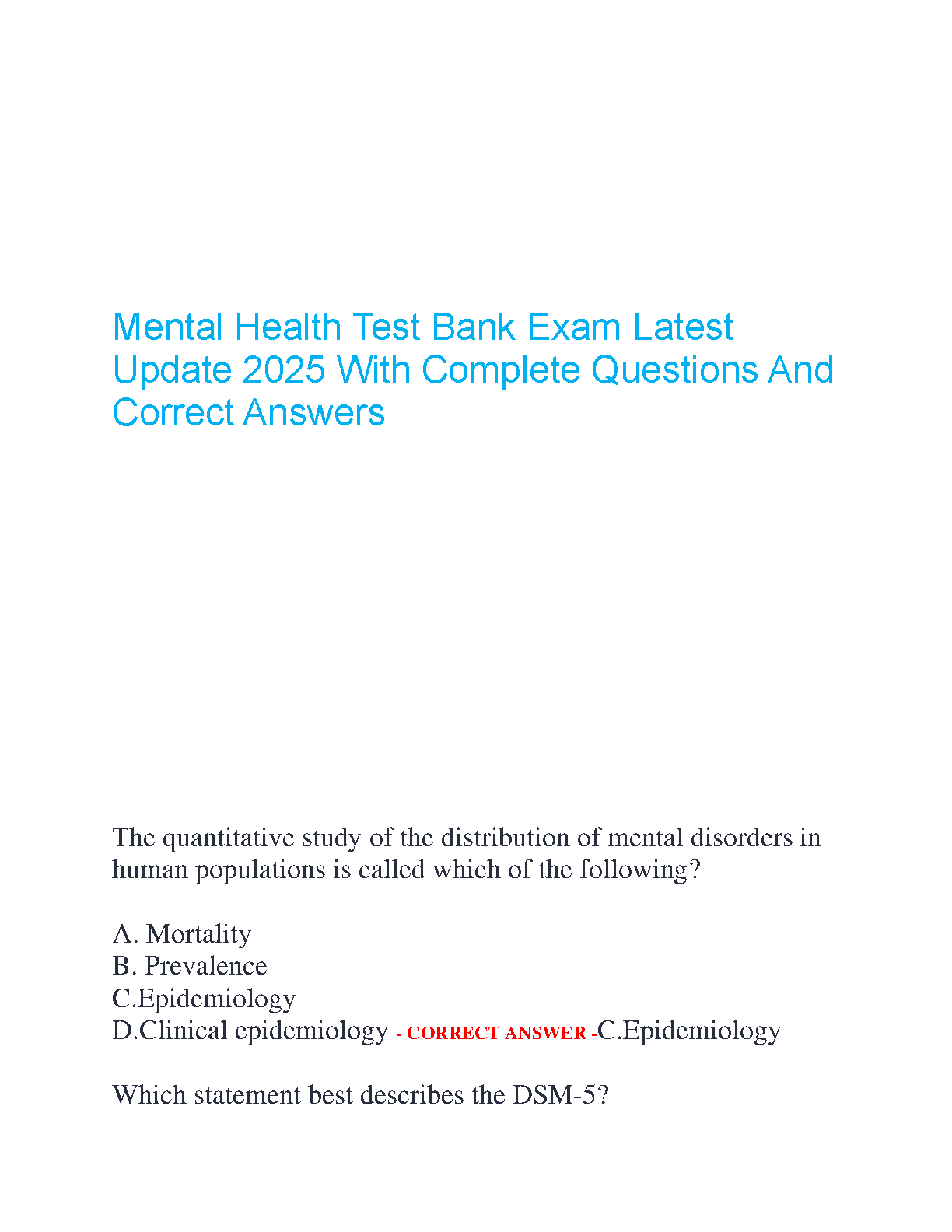 Mental Health Test Bank Exam Latest Update 2025 With Complete Questions And Correct Answers

The quantitative study of the distribution of mental disorders in human populations is called which of the following?

A. Mortality
B. Prevalence
C.Epidemiology
D.Clinical epidemiology - CORRECT ANSWER -C.Epidemiology

Which statement best describes the DSM-5?